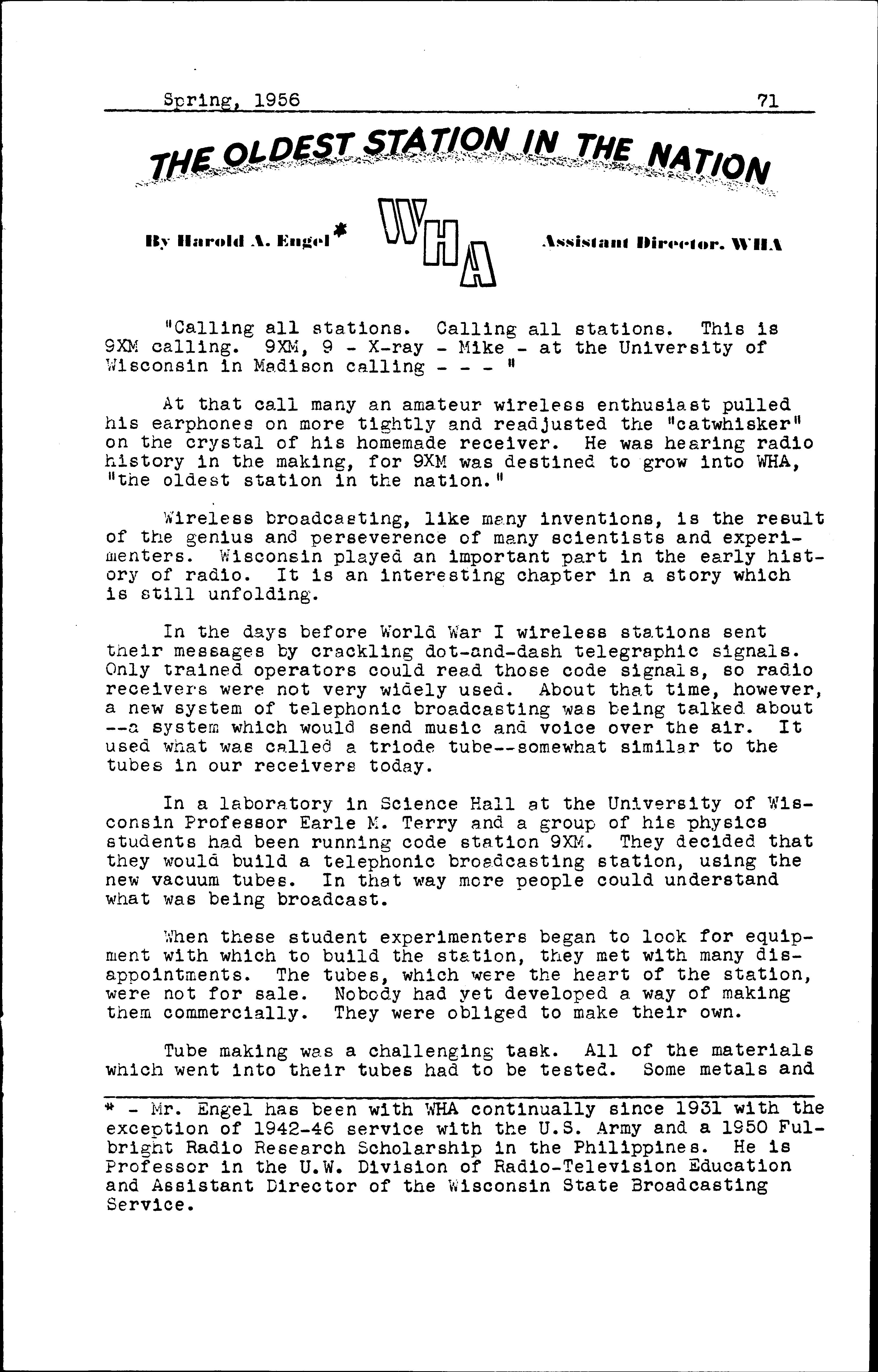 Spring, 1956 71

THE OLDEST STATION IN THE NATION

By Harold A. Engel* WHA Assistant Director, WHA

"Calling all stations. Calling all stations. This is 9XM calling. 9XM, 9 - X-ray - Mike - at the University of Wisconsin in Madison calling - - - "

At that call many an amateur wireless enthusiast pulled his earphones on more tightly and readjusted the "catwhisker" on the crystal of his homemade receiver. He was hearing radio history in the making, for 9XM was destined to grow into WHA, "the oldest station in the nation."

Wireless broadcasting, like many inventions, is the result of the genius and perseverence of many scientists and experimenters. Wisconsin played an important part in the early history of radio. It is an interesting chapter in a story which is still unfolding.

In the days before World War I wireless stations sent their messages by crackling dot-and-dash telegraphic signals. Only trained operators could read those code signals, so radio receivers were not very widely used. About that time, however, a new system of telephonic broadcasting was being talked about --a system which would send music and voice over the air. It used what was called a triode tube--somewhat similar to the tubes in our receivers today.

In a laboratory in Science Hall at the University of Wisconsin Professor Earle M. Terry and a group of his physics students had been running code station 9XM. They decided that they would build a telephonic broadcasting station, using the new vacuum tubes. In that way more people could understand what was being broadcast.

When these student experimenters began to look for equipment with which to build the station, they met with many disappointments. The tubes, which were the heart of the station, were not for sale. Nobody had yet developed a way of making them commercially. They were obliged to make their own.

Tube making was a challenging task. All of the materials which went into their tubes had to be tested. Some metals and

* - Mr. Engel has been with WHA continually since 1931 with the exception of 1942-46 service with the U.S. Army and a 1950 Fulbright Radio Research Scholarship in the Philippines. He is Professor in the U.W. Division of Radio-Television Education and Assistant Director of the Wisconsin State Broadcasting Service.